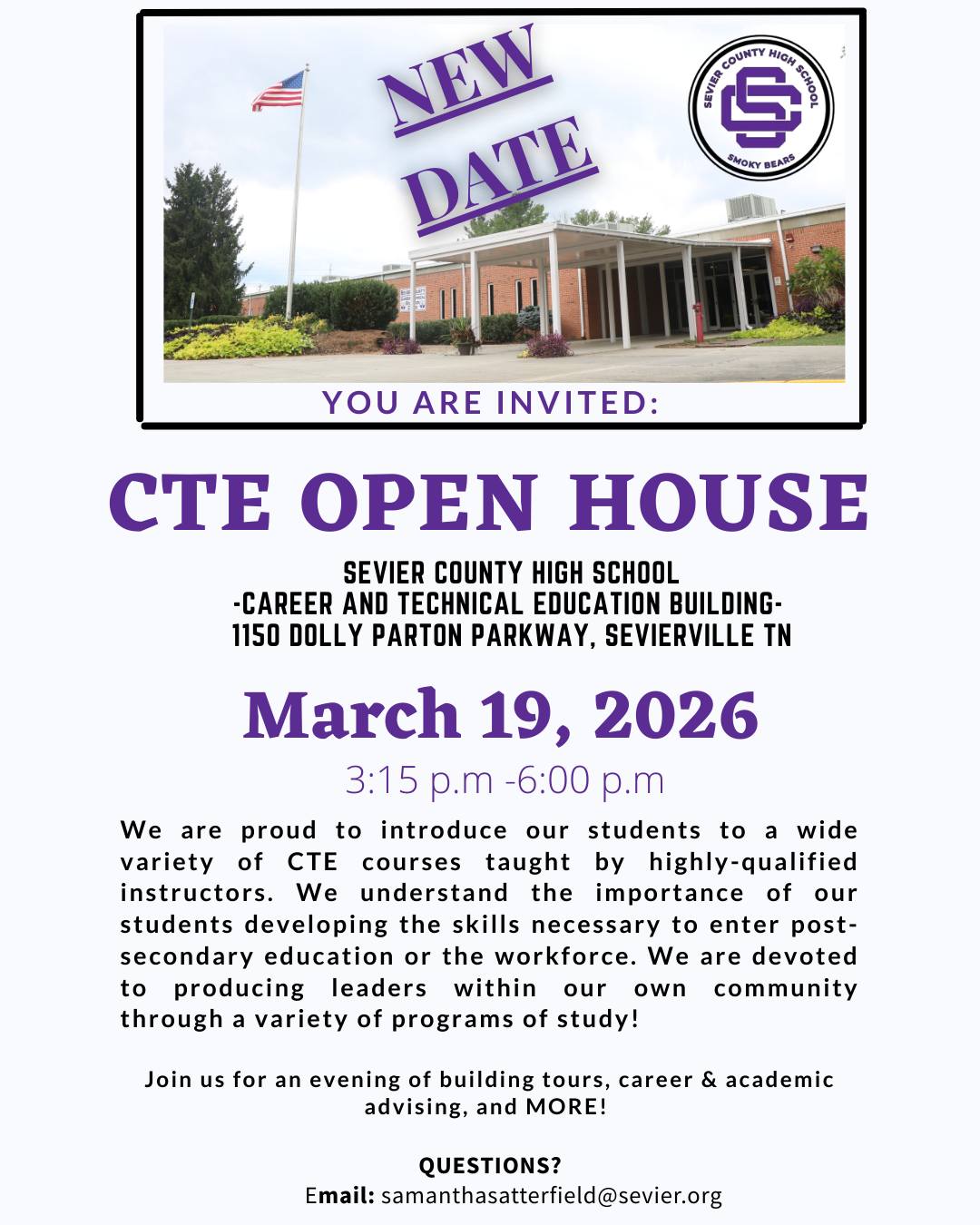 NEW DATE

SEVIER COUNTY HIGH SCHOOL
SC
SMOKY BEARS

YOU ARE INVITED:

CTE OPEN HOUSE

SEVIER COUNTY HIGH SCHOOL
-CAREER AND TECHNICAL EDUCATION BUILDING-
1150 DOLLY PARTON PARKWAY, SEVIERVILLE TN

March 19, 2026

3:15 p.m -6:00 p.m

We are proud to introduce our students to a wide variety of CTE courses taught by highly-qualified instructors. We understand the importance of our students developing the skills necessary to enter post-secondary education or the workforce. We are devoted to producing leaders within our own community through a variety of programs of study!

Join us for an evening of building tours, career & academic advising, and MORE!

QUESTIONS?
Email: samanthasatterfield@sevier.org